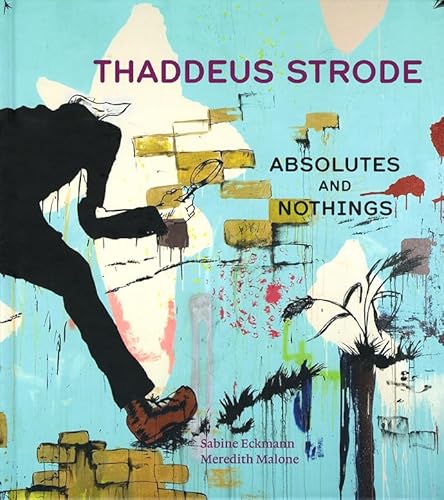 THADDEUS STRODE

ABSOLUTES AND NOTHINGS

Sabine Eckmann
Meredith Malone